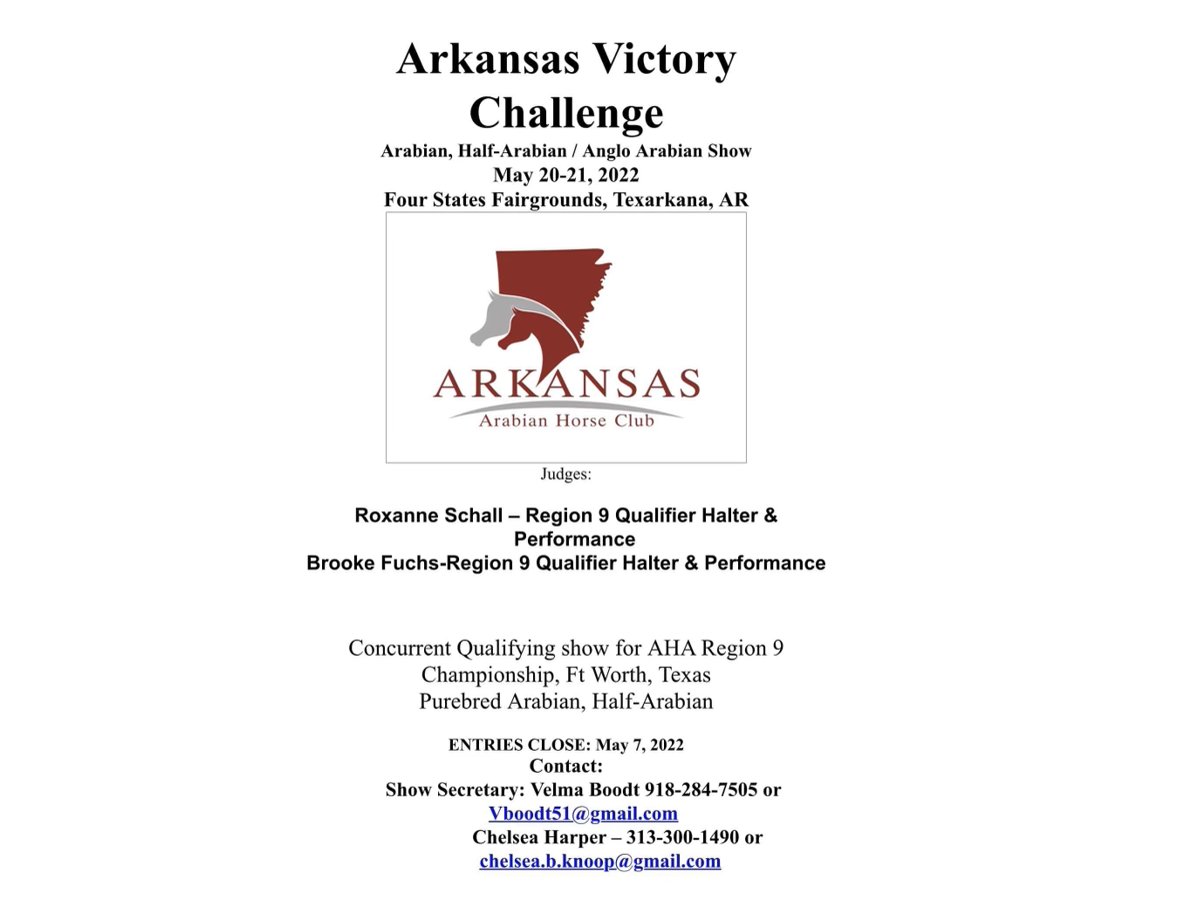 Arkansas Victory Challenge

Arabian, Half-Arabian / Anglo Arabian Show
May 20-21, 2022
Four States Fairgrounds, Texarkana, AR

ARKANSAS
Arabian Horse Club

Judges:

Roxanne Schall – Region 9 Qualifier Halter & Performance
Brooke Fuchs-Region 9 Qualifier Halter & Performance

Concurrent Qualifying show for AHA Region 9 Championship, Ft Worth, Texas
Purebred Arabian, Half-Arabian

ENTRIES CLOSE: May 7, 2022
Contact:
Show Secretary: Velma Boodt 918-284-7505 or
Vboodt51@gmail.com
Chelsea Harper – 313-300-1490 or
chelsea.b.knoop@gmail.com